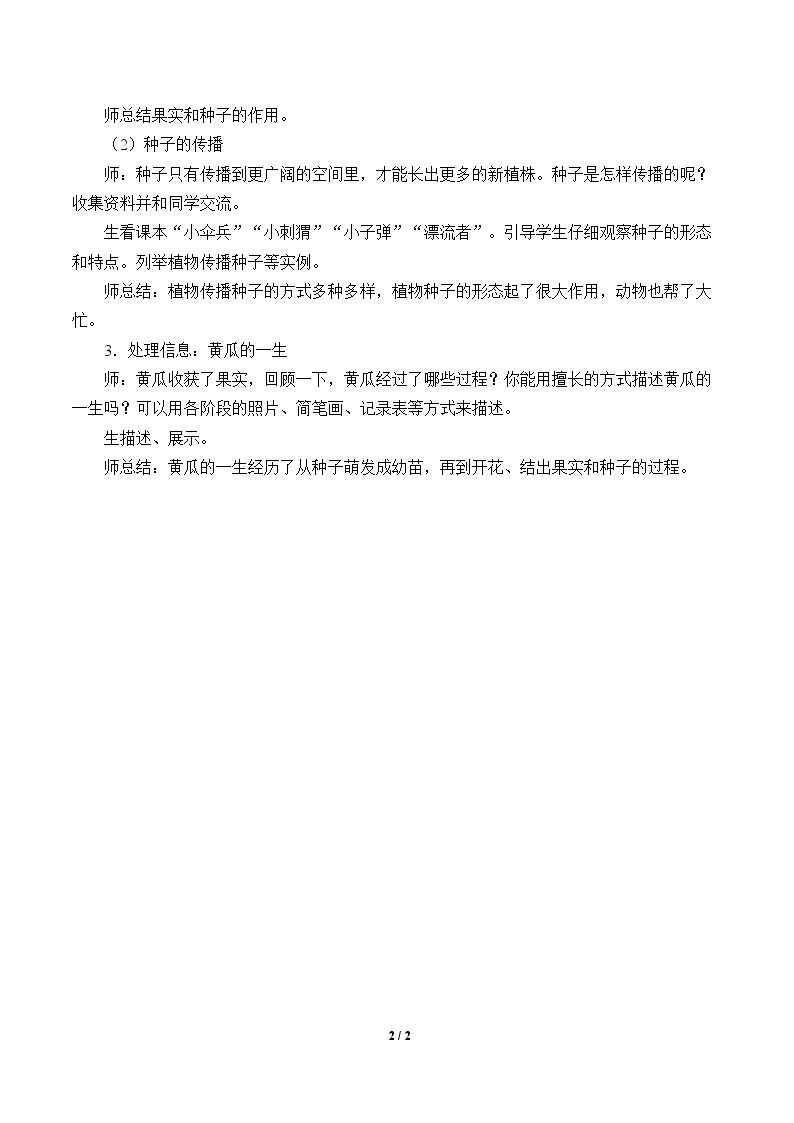 师总结果实和种子的作用。

（2）种子的传播

师：种子只有传播到更广阔的空间里，才能长出更多的新植株。种子是怎样传播的呢？收集资料并和同学交流。

生看课本“小伞兵”“小刺猬”“小子弹”“漂流者”。引导学生仔细观察种子的形态和特点。列举植物传播种子等实例。

师总结：植物传播种子的方式多种多样，植物种子的形态起了很大作用，动物也帮了大忙。

3．处理信息：黄瓜的一生

师：黄瓜收获了果实，回顾一下，黄瓜经过了哪些过程？你能用擅长的方式描述黄瓜的一生吗？可以用各阶段的照片、简笔画、记录表等方式来描述。

生描述、展示。

师总结：黄瓜的一生经历了从种子萌发成幼苗，再到开花、结出果实和种子的过程。

2 / 2